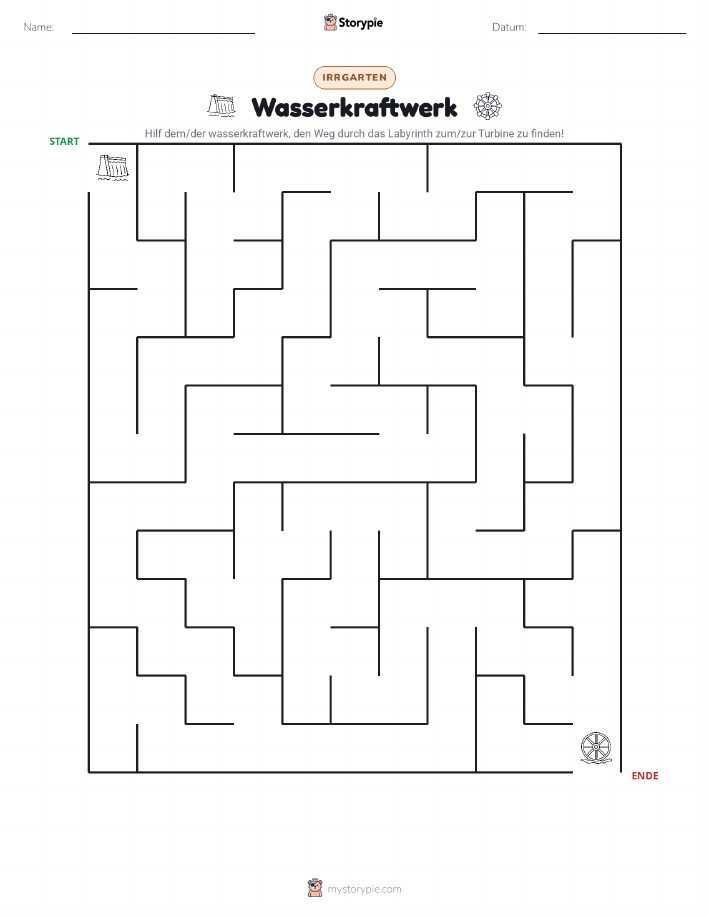 Name:

Storypie

Datum:

IRRGARTEN

Wasserkraftwerk

Hilf dem/der wasserkraftwerk, den Weg durch das Labyrinth zum/zur Turbine zu finden!

START

ENDE

mystorypie.com